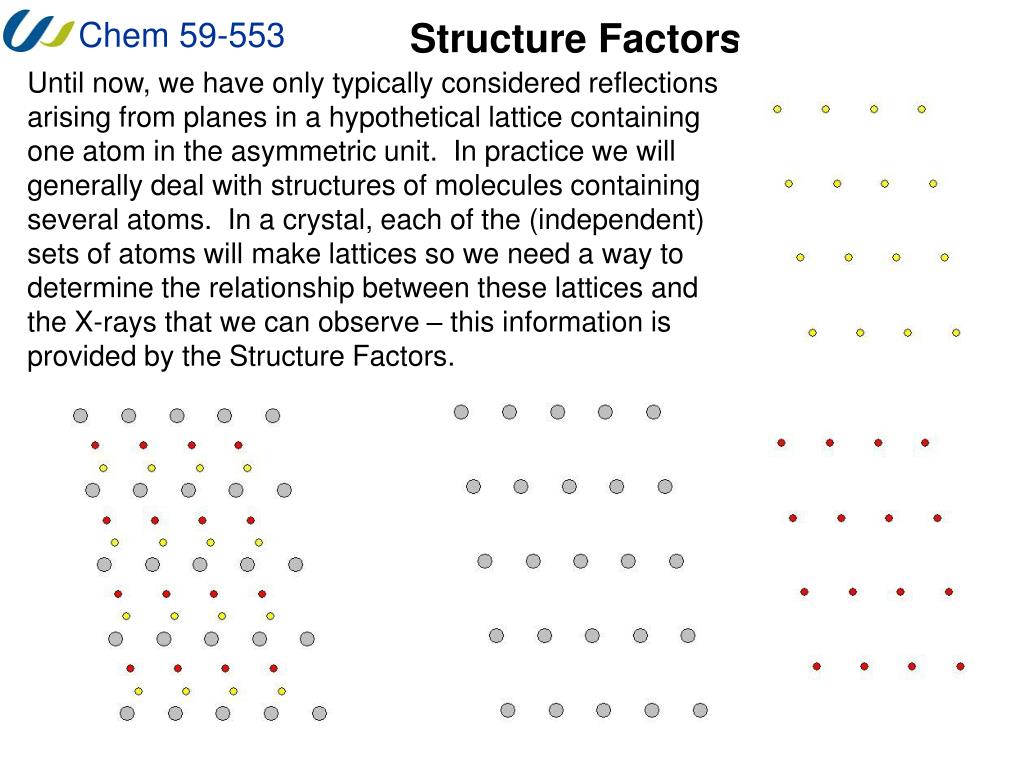 Chem 59-553

Structure Factors

Until now, we have only typically considered reflections arising from planes in a hypothetical lattice containing one atom in the asymmetric unit. In practice we will generally deal with structures of molecules containing several atoms. In a crystal, each of the (independent) sets of atoms will make lattices so we need a way to determine the relationship between these lattices and the X-rays that we can observe – this information is provided by the Structure Factors.